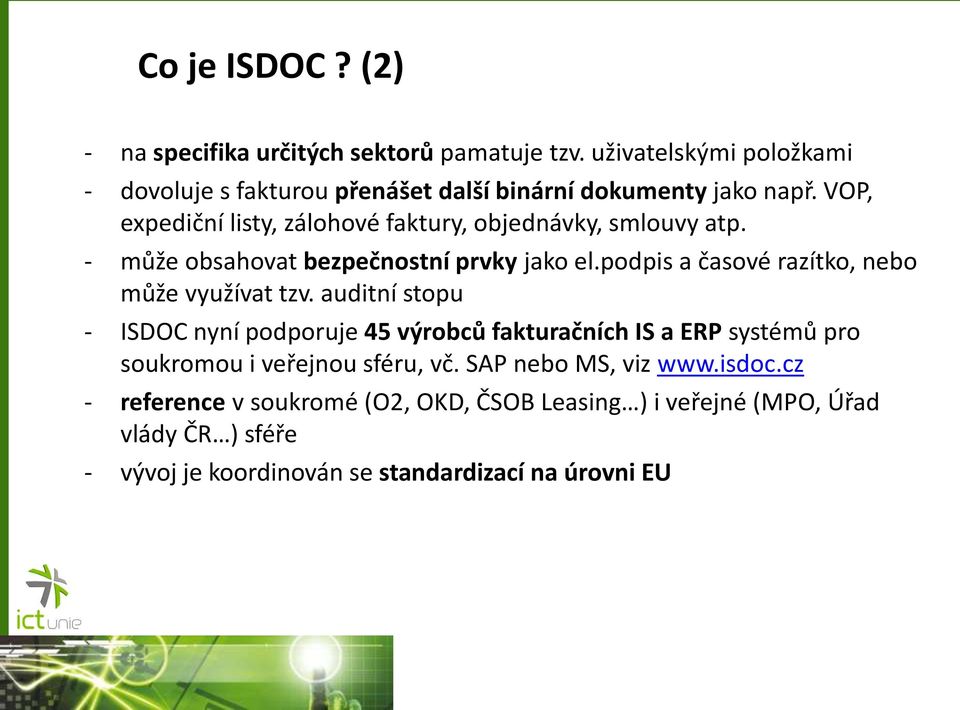 Co je ISDOC ? (2)

- na specifika určitých sektorů pamatuje tzv. uživatelskými položkami
- dovoluje s fakturou přenášet další binární dokumenty jako např. VOP, expediční listy, zálohové faktury, objednávky, smlouvy atp.
- může obsahovat bezpečnostní prvky jako el.podpis a časové razítko, nebo může využívat tzv. auditní stopu
- ISDOC nyní podporuje 45 výrobců fakturačních IS a ERP systémů pro soukromou i veřejnou sféru, vč. SAP nebo MS, viz www.isdoc.cz
- reference v soukromé (O2, OKD, ČSOB Leasing…) i veřejné (MPO, Úřad vlády ČR…) sféře
- vývoj je koordinován se standardizací na úrovni EU

ict unie